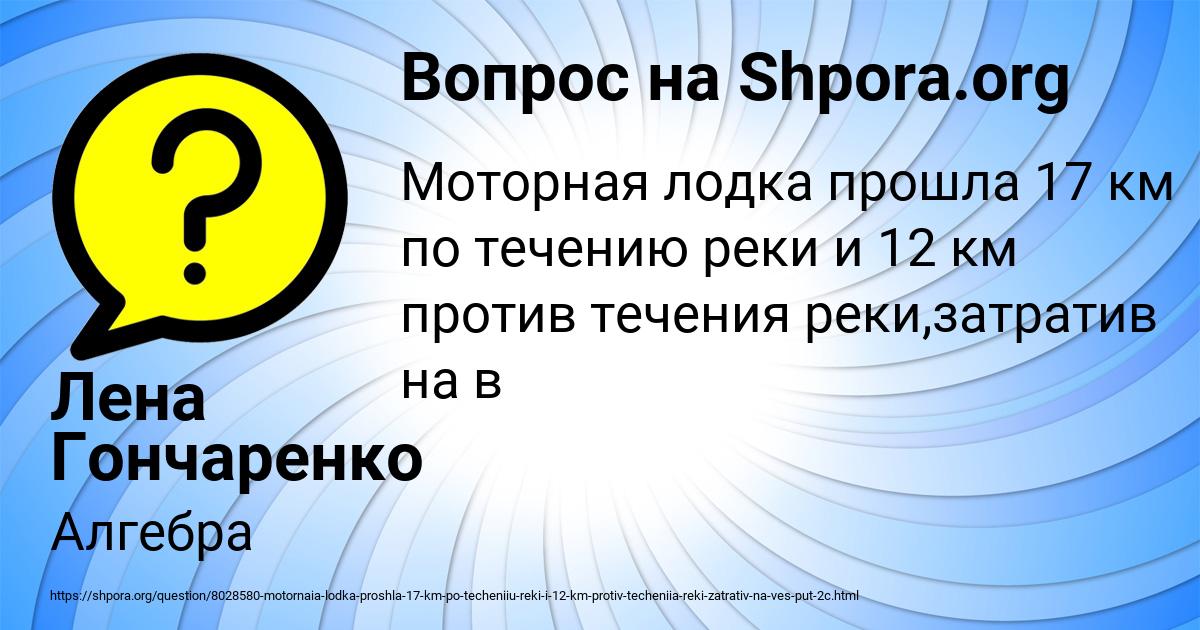 Вопрос на Shpora.org

Моторная лодка прошла 17 км по течению реки и 12 км против течения реки,затратив на в

Лена Гончаренко

Алгебра

https://shpora.org/question/8028580-motornaia-lodka-proshla-17-km-po-techeniiu-reki-i-12-km-protiv-techeniia-reki-zatrativ-na-ves-put-2c.html